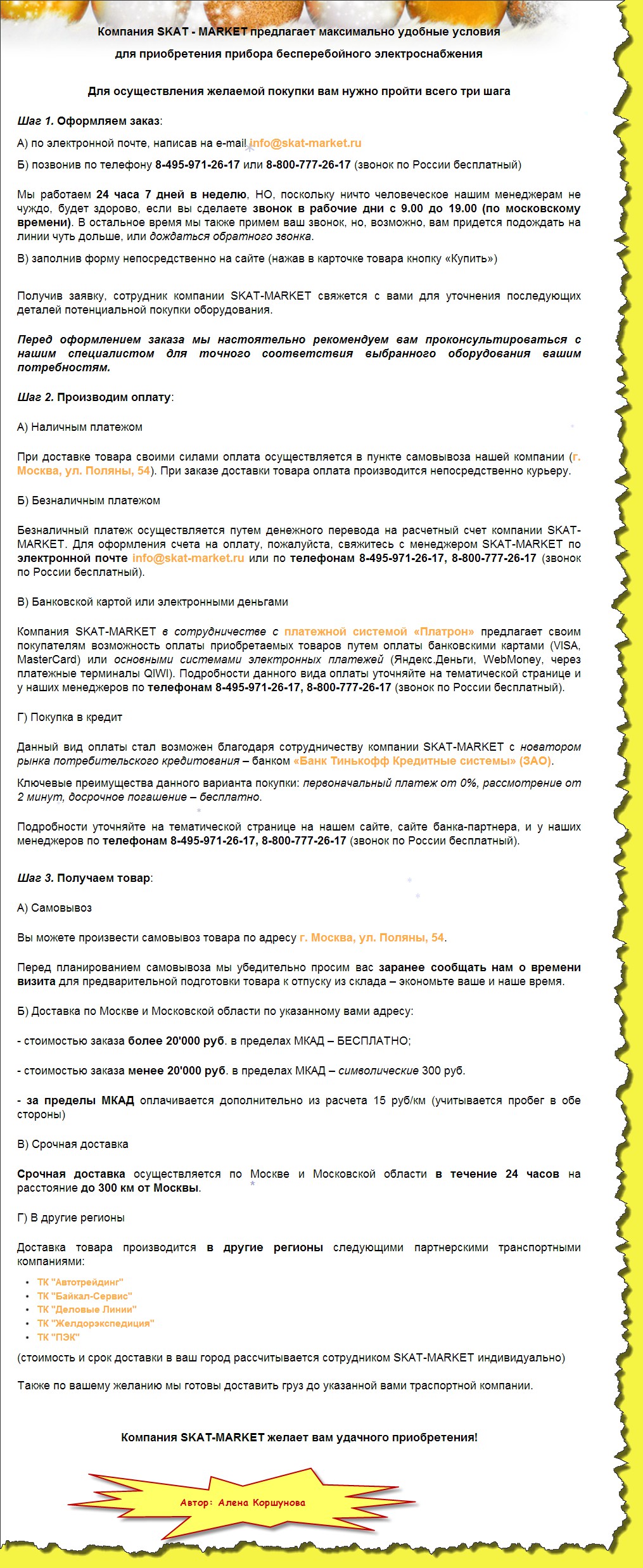 Компания SKAT - MARKET предлагает максимально удобные условия

для приобретения прибора бесперебойного электроснабжения

Для осуществления желаемой покупки вам нужно пройти всего три шага

Шаг 1. Оформляем заказ:

А) по электронной почте, написав на e-mail info@skat-market.ru

Б) позвонив по телефону 8-495-971-26-17 или 8-800-777-26-17 (звонок по России бесплатный)

Мы работаем 24 часа 7 дней в неделю, НО, поскольку ничто человеческое нашим менеджерам не чуждо, будет здорово, если вы сделаете звонок в рабочие дни с 9.00 до 19.00 (по московскому времени). В остальное время мы также примем ваш звонок, но, возможно, вам придется подождать на линии чуть дольше, или дождаться обратного звонка.

В) заполнив форму непосредственно на сайте (нажав в карточке товара кнопку «Купить»)

Получив заявку, сотрудник компании SKAT-MARKET свяжется с вами для уточнения последующих деталей потенциальной покупки оборудования.

Перед оформлением заказа мы настоятельно рекомендуем вам проконсультироваться с нашим специалистом для точного соответствия выбранного оборудования вашим потребностям.

Шаг 2. Производим оплату:

А) Наличным платежом

При доставке товара своими силами оплата осуществляется в пункте самовывоза нашей компании (г. Москва, ул. Поляны, 54). При заказе доставки товара оплата производится непосредственно курьеру.

Б) Безналичным платежом

Безналичный платеж осуществляется путем денежного перевода на расчетный счет компании SKAT-MARKET. Для оформления счета на оплату, пожалуйста, свяжитесь с менеджером SKAT-MARKET по электронной почте info@skat-market.ru или по телефонам 8-495-971-26-17, 8-800-777-26-17 (звонок по России бесплатный).

В) Банковской картой или электронными деньгами

Компания SKAT-MARKET в сотрудничестве с платежной системой «Платрон» предлагает своим покупателям возможность оплаты приобретаемых товаров путем оплаты банковскими картами (VISA, MasterCard) или основными системами электронных платежей (Яндекс.Деньги, WebMoney, через платежные терминалы QIWI). Подробности данного вида оплаты уточняйте на тематической странице и у наших менеджеров по телефонам 8-495-971-26-17, 8-800-777-26-17 (звонок по России бесплатный).

Г) Покупка в кредит

Данный вид оплаты стал возможен благодаря сотрудничеству компании SKAT-MARKET с новатором рынка потребительского кредитования – банком «Банк Тинькофф Кредитные системы» (ЗАО).

Ключевые преимущества данного варианта покупки: первоначальный платеж от 0%, рассмотрение от 2 минут, досрочное погашение – бесплатно.

Подробности уточняйте на тематической странице на нашем сайте, сайте банка-партнера, и у наших менеджеров по телефонам 8-495-971-26-17, 8-800-777-26-17 (звонок по России бесплатный).

Шаг 3. Получаем товар:

А) Самовывоз

Вы можете произвести самовывоз товара по адресу г. Москва, ул. Поляны, 54.

Перед планированием самовывоза мы убедительно просим вас заранее сообщать нам о времени визита для предварительной подготовки товара к отпуску из склада – экономьте ваше и наше время.

Б) Доставка по Москве и Московской области по указанному вами адресу:

- стоимостью заказа более 20'000 руб. в пределах МКАД – БЕСПЛАТНО;

- стоимостью заказа менее 20'000 руб. в пределах МКАД – символические 300 руб.

- за пределы МКАД оплачивается дополнительно из расчета 15 руб/км (учитывается пробег в обе стороны)

В) Срочная доставка

Срочная доставка осуществляется по Москве и Московской области в течение 24 часов на расстояние до 300 км от Москвы.

Г) В другие регионы

Доставка товара производится в другие регионы следующими партнерскими транспортными компаниями:

• ТК "Автотрейдинг"
• ТК "Байкал-Сервис"
• ТК "Деловые Линии"
• ТК "Желдорэкспедиция"
• ТК "ПЭК"

(стоимость и срок доставки в ваш город рассчитывается сотрудником SKAT-MARKET индивидуально)

Также по вашему желанию мы готовы доставить груз до указанной вами траспортной компании.

Компания SKAT-MARKET желает вам удачного приобретения!

Автор: Алена Коршунова